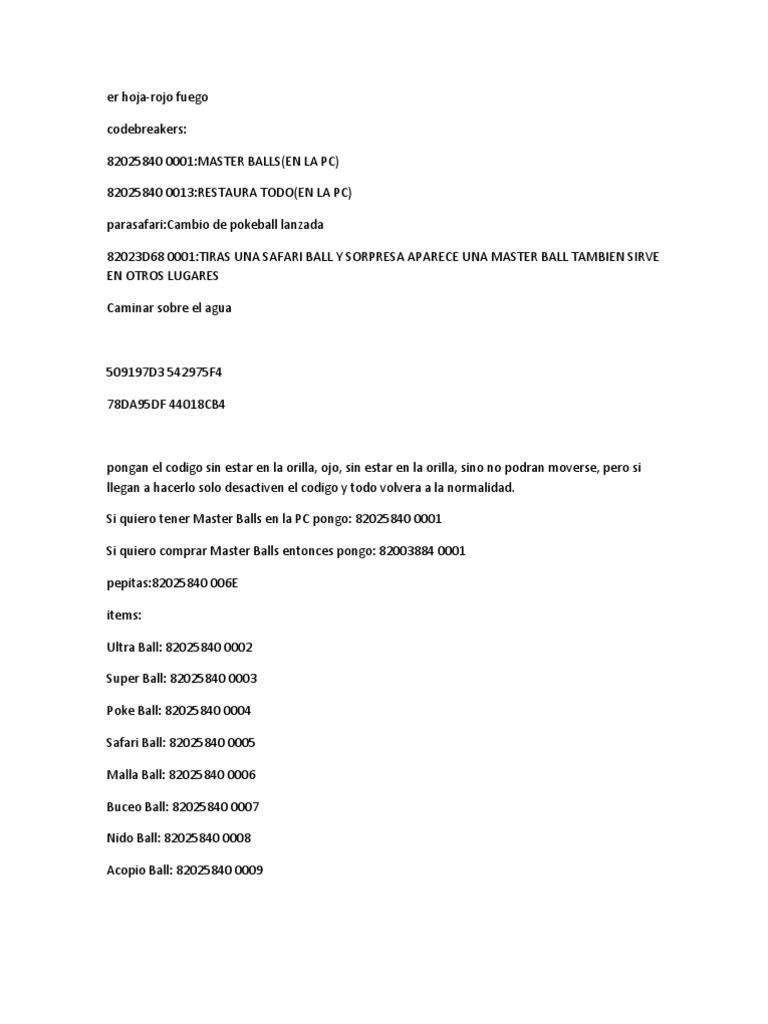 er hoja-rojo fuego

codebreakers:

82025840 0001:MASTER BALLS(EN LA PC)

82025840 0013:RESTAURA TODO(EN LA PC)

parasafari:Cambio de pokeball lanzada

82023D68 0001:TIRAS UNA SAFARI BALL Y SORPRESA APARECE UNA MASTER BALL TAMBIEN SIRVE EN OTROS LUGARES

Caminar sobre el agua

509197D3 542975F4

78DA95DF 44018CB4

pongan el codigo sin estar en la orilla, ojo, sin estar en la orilla, sino no podran moverse, pero si llegan a hacerlo solo desactiven el codigo y todo volvera a la normalidad.

Si quiero tener Master Balls en la PC pongo: 82025840 0001

Si quiero comprar Master Balls entonces pongo: 82003884 0001

pepitas:82025840 006E

items:

Ultra Ball: 82025840 0002

Super Ball: 82025840 0003

Poke Ball: 82025840 0004

Safari Ball: 82025840 0005

Malla Ball: 82025840 0006

Buceo Ball: 82025840 0007

Nido Ball: 82025840 0008

Acopio Ball: 82025840 0009